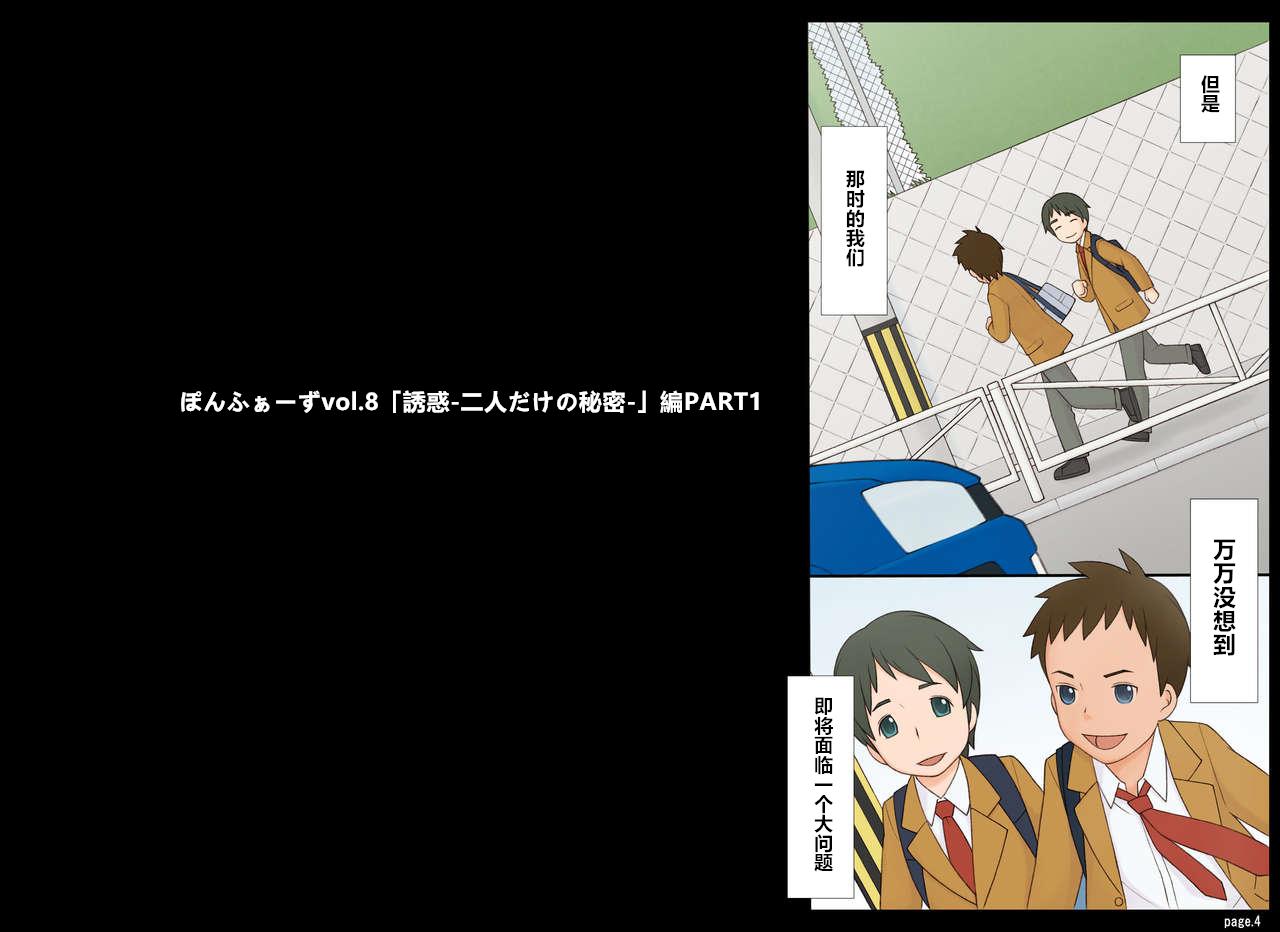 ぽんふぁーずvol.8「誘惑-二人だけの秘密-」編PART1

但是

那时的我们

万万没想到

即将面临一个大问题

page.4